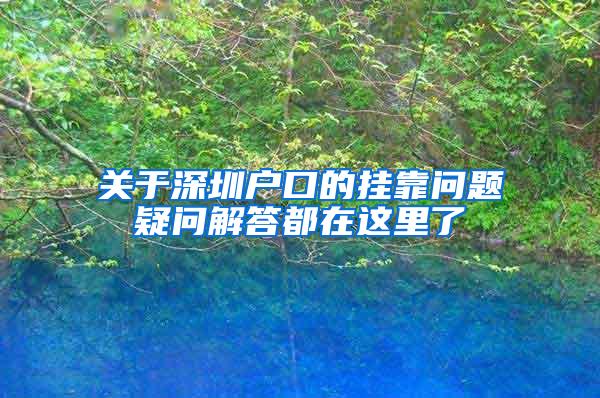 关于深圳户口的挂靠问题
疑问解答都在这里了